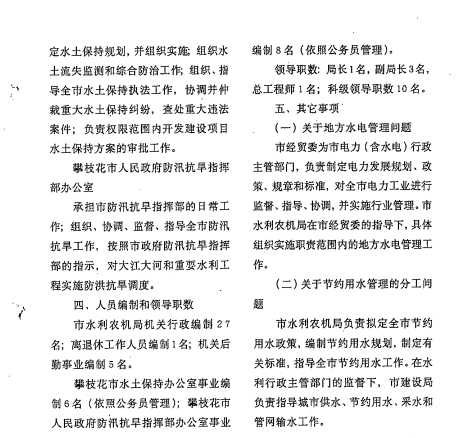 定水土保持规划，并组织实施；组织水土流失监测和综合防治工作；组织、指导全市水土保持执法工作，协调并仲裁重大水土保持纠纷，查处重大违法案件；负责权限范围内开发建设项目水土保持方案的审批工作。

攀枝花市人民政府防汛抗旱指挥部办公室

承担市防汛抗旱指挥部的日常工作；组织、协调、监督、指导全市防汛抗旱工作，按照市政府防汛抗旱指挥部的指示，对大江大河和重要水利工程实施防洪抗旱调度。

四、人员编制和领导职数

市水利农机局机关行政编制27名；离退休工作人员编制1名；机关后勤事业编制5名。

攀枝花市水土保持办公室事业编制6名（依照公务员管理）；攀枝花市人民政府防汛抗旱指挥部办公室事业编制8名（依照公务员管理）。

领导职数：局长1名，副局长3名，总工程师1名；科级领导职数10名。

五、其它事项

（一）关于地方水电管理问题

市经贸委为市电力（含水电）行政主管部门，负责制定电力发展规划、政策、规章和标准，对全市电力工业进行监督、指导、协调，并实施行业管理。市水利农机局在市经贸委的指导下，具体组织实施职责范围内的地方水电管理工作。

（二）关于节约用水管理的分工问题

市水利农机局负责拟定全市节约用水政策、编制节约用水规划，制定有关标准，指导全市节约用水工作。在水利行政主管部门的监督下，市建设局负责指导城市供水、节约用水、采水和管网输水工作。